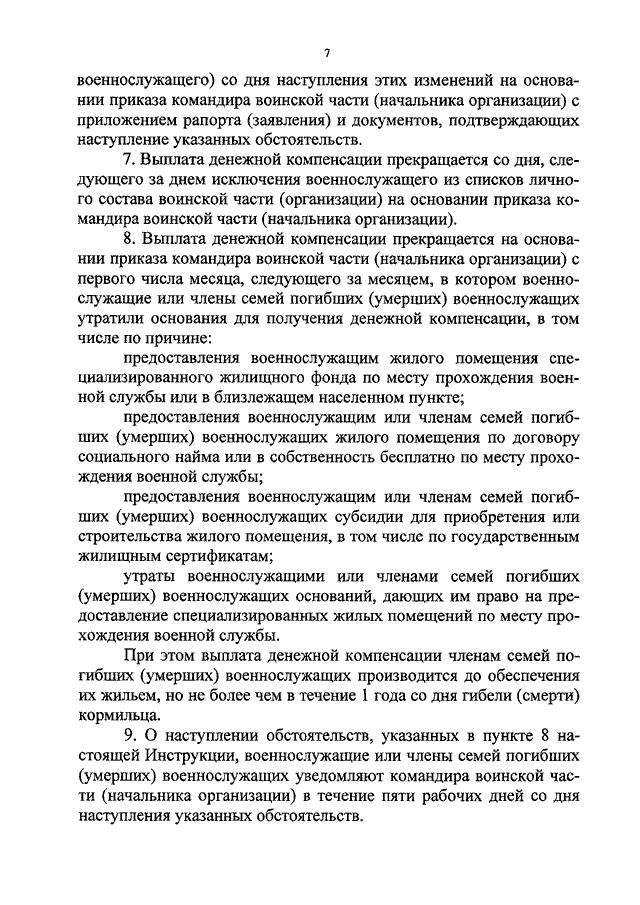 7

военнослужащего) со дня наступления этих изменений на основании приказа командира воинской части (начальника организации) с приложением рапорта (заявления) и документов, подтверждающих наступление указанных обстоятельств.

7. Выплата денежной компенсации прекращается со дня, следующего за днем исключения военнослужащего из списков личного состава воинской части (организации) на основании приказа командира воинской части (начальника организации).

8. Выплата денежной компенсации прекращается на основании приказа командира воинской части (начальника организации) с первого числа месяца, следующего за месяцем, в котором военнослужащие или члены семей погибших (умерших) военнослужащих утратили основания для получения денежной компенсации, в том числе по причине:

предоставления военнослужащим жилого помещения специализированного жилищного фонда по месту прохождения военной службы или в близлежащем населенном пункте;

предоставления военнослужащим или членам семей погибших (умерших) военнослужащих жилого помещения по договору социального найма или в собственность бесплатно по месту прохождения военной службы;

предоставления военнослужащим или членам семей погибших (умерших) военнослужащих субсидии для приобретения или строительства жилого помещения, в том числе по государственным жилищным сертификатам;

утраты военнослужащими или членами семей погибших (умерших) военнослужащих оснований, дающих им право на предоставление специализированных жилых помещений по месту прохождения военной службы.

При этом выплата денежной компенсации членам семей погибших (умерших) военнослужащих производится до обеспечения их жильем, но не более чем в течение 1 года со дня гибели (смерти) кормильца.

9. О наступлении обстоятельств, указанных в пункте 8 настоящей Инструкции, военнослужащие или члены семей погибших (умерших) военнослужащих уведомляют командира воинской части (начальника организации) в течение пяти рабочих дней со дня наступления указанных обстоятельств.